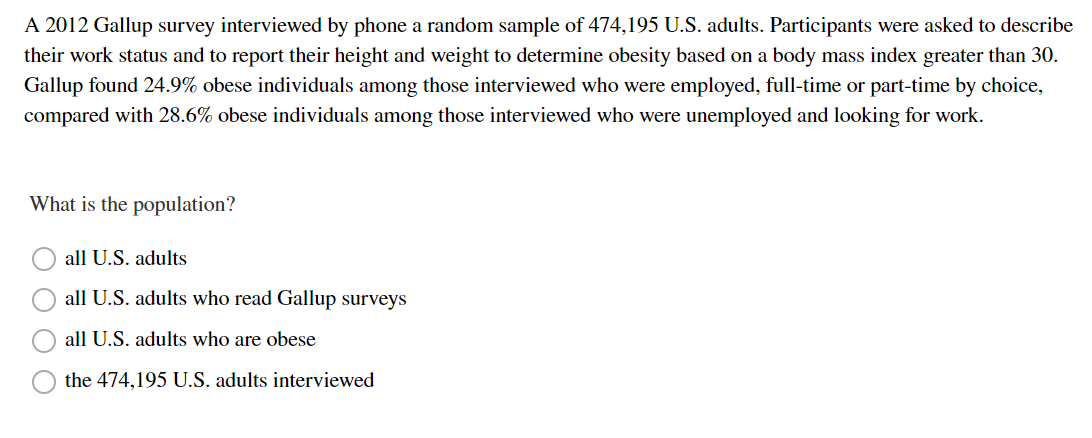 A 2012 Gallup survey interviewed by phone a random sample of 474,195 U.S. adults. Participants were asked to describe their work status and to report their height and weight to determine obesity based on a body mass index greater than 30. Gallup found 24.9% obese individuals among those interviewed who were employed, full-time or part-time by choice, compared with 28.6% obese individuals among those interviewed who were unemployed and looking for work.

What is the population?

all U.S. adults

all U.S. adults who read Gallup surveys

all U.S. adults who are obese

the 474,195 U.S. adults interviewed